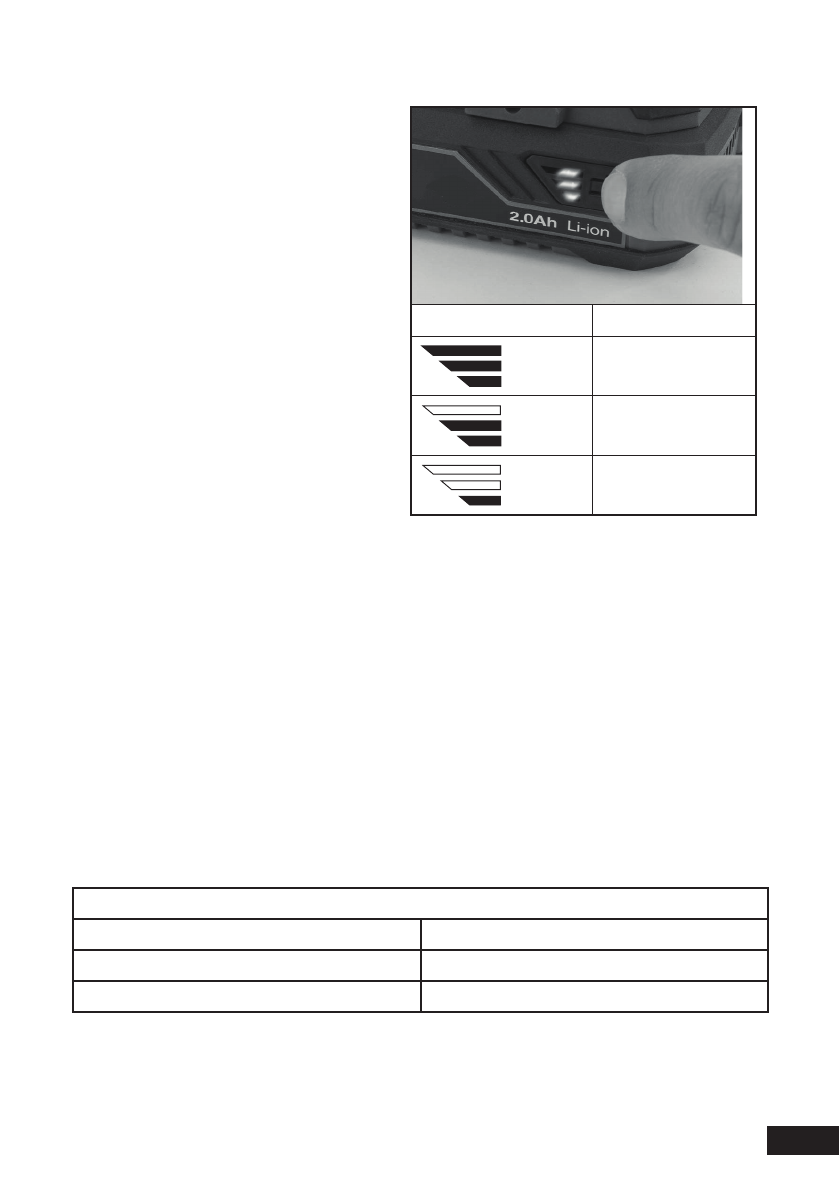 2.0Ah Li-ion